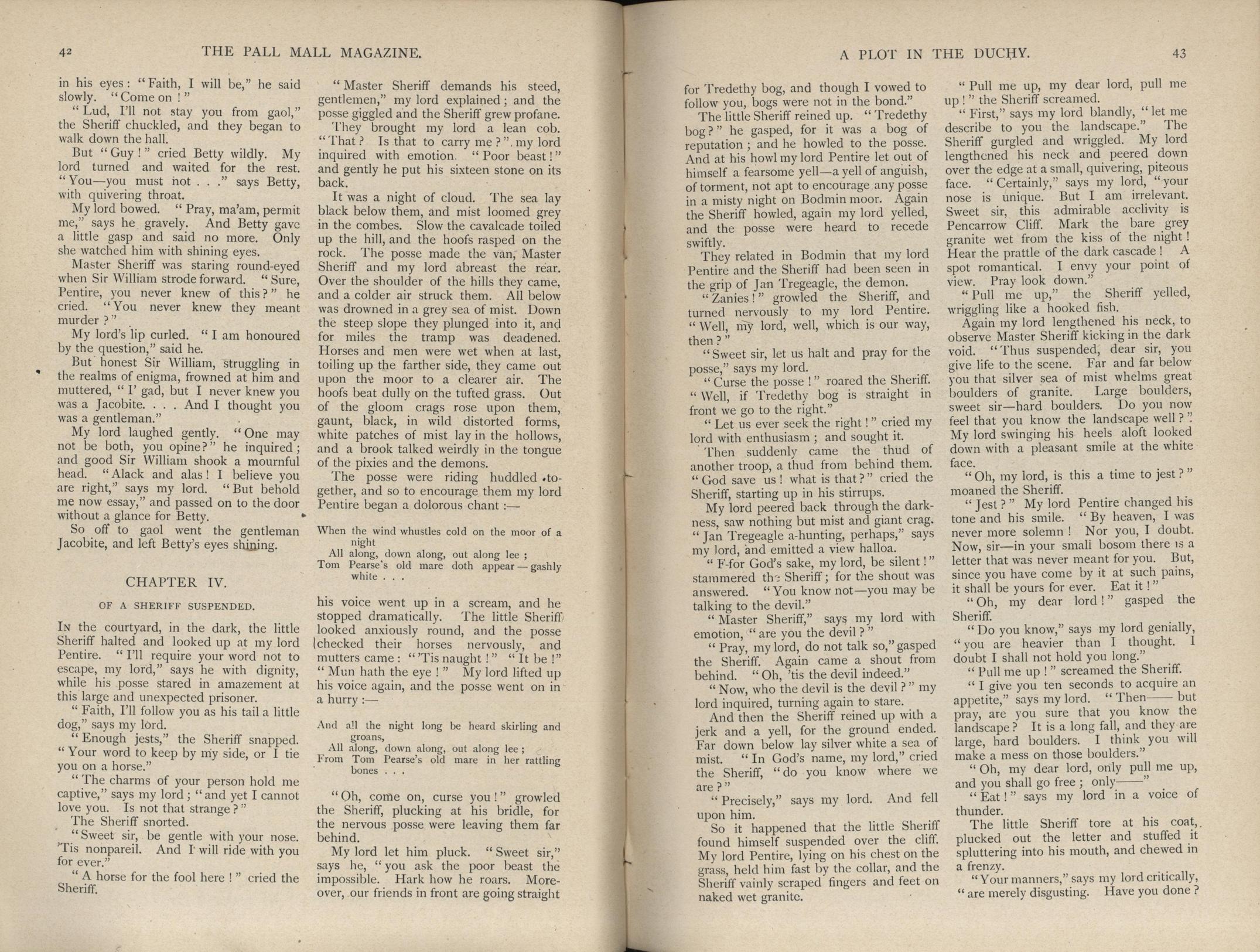 42 THE PALL MALL MAGAZINE.

in his eyes: "Faith, I will be," he said slowly. "Come on!"

"Lud, I'll not stay you from gaol," the Sheriff chuckled, and they began to walk down the hall.

But "Guy!" cried Betty wildly. My lord turned and waited for the rest. "You—you must not . . ." says Betty, with quivering throat.

My lord bowed. "Pray, ma'am, permit me," says he gravely. And Betty gave a little gasp and said no more. Only she watched him with shining eyes.

Master Sheriff was staring round-eyed when Sir William strode forward. "Sure, Pentire, you never knew of this?" he cried. "You never knew they meant murder?"

My lord's lip curled. "I am honoured by the question," said he.

But honest Sir William, struggling in the realms of enigma, frowned at him and muttered, "I' gad, but I never knew you was a Jacobite. . . . And I thought you was a gentleman."

My lord laughed gently. "One may not be both, you opine?" he inquired; and good Sir William shook a mournful head. "Alack and alas! I believe you are right," says my lord. "But behold me now essay," and passed on to the door without a glance for Betty.

So off to gaol went the gentleman Jacobite, and left Betty's eyes shining.

CHAPTER IV.

OF A SHERIFF SUSPENDED.

In the courtyard, in the dark, the little Sheriff halted and looked up at my lord Pentire. "I'll require your word not to escape, my lord," says he with dignity, while his posse stared in amazement at this large and unexpected prisoner.

"Faith, I'll follow you as his tail a little dog," says my lord.

"Enough jests," the Sheriff snapped. "Your word to keep by my side, or I tie you on a horse."

"The charms of your person hold me captive," says my lord; "and yet I cannot love you. Is not that strange?"

The Sheriff snorted.

"Sweet sir, be gentle with your nose. 'Tis nonpareil. And I will ride with you for ever."

"A horse for the fool here!" cried the Sheriff.

"Master Sheriff demands his steed, gentlemen," my lord explained; and the posse giggled and the Sheriff grew profane. They brought my lord a lean cob. "That? Is that to carry me?" my lord inquired with emotion. "Poor beast!" and gently he put his sixteen stone on its back.

It was a night of cloud. The sea lay black below them, and mist loomed grey in the combes. Slow the cavalcade toiled up the hill, and the hoofs rasped on the rock. The posse made the van, Master Sheriff and my lord abreast the rear. Over the shoulder of the hills they came, and a colder air struck them. All below was drowned in a grey sea of mist. Down the steep slope they plunged into it, and for miles the tramp was deadened. Horses and men were wet when at last, toiling up the farther side, they came out upon the moor to a clearer air. The hoofs beat dully on the tufted grass. Out of the gloom crags rose upon them, gaunt, black, in wild distorted forms, white patches of mist lay in the hollows, and a brook talked weirdly in the tongue of the pixies and the demons.

The posse were riding huddled together, and so to encourage them my lord Pentire began a dolorous chant:—

When the wind whustles cold on the moor of a night
All along, down along, out along lee;
Tom Pearse's old mare doth appear—gashly white . . .

his voice went up in a scream, and he stopped dramatically. The little Sheriff looked anxiously round, and the posse checked their horses nervously, and mutters came: "'Tis naught!" "It be!" "Mun hath the eye!" My lord lifted up his voice again, and the posse went on in a hurry:—

And all the night long be heard skirling and groans,
All along, down along, out along lee;
From Tom Pearse's old mare in her rattling bones . . .

"Oh, come on, curse you!" growled the Sheriff, plucking at his bridle, for the nervous posse were leaving them far behind.

My lord let him pluck. "Sweet sir," says he, "you ask the poor beast the impossible. Hark how he roars. Moreover, our friends in front are going straight

A PLOT IN THE DUCHY. 43

for Tredethy bog, and though I vowed to follow you, bogs were not in the bond."

The little Sheriff reined up. "Tredethy bog?" he gasped, for it was a bog of reputation; and he howled to the posse. And at his howl my lord Pentire let out of himself a fearsome yell—a yell of anguish, of torment, not apt to encourage any posse in a misty night on Bodmin moor. Again the Sheriff howled, again my lord yelled, and the posse were heard to recede swiftly.

They related in Bodmin that my lord Pentire and the Sheriff had been seen in the grip of Jan Tregeagle, the demon.

"Zanies!" growled the Sheriff, and turned nervously to my lord Pentire. "Well, my lord, well, which is our way, then?"

"Sweet sir, let us halt and pray for the posse," says my lord.

"Curse the posse!" roared the Sheriff. "Well, if Tredethy bog is straight in front we go to the right."

"Let us ever seek the right!" cried my lord with enthusiasm; and sought it.

Then suddenly came the thud of another troop, a thud from behind them. "God save us! what is that?" cried the Sheriff, starting up in his stirrups.

My lord peered back through the darkness, saw nothing but mist and giant crag. "Jan Tregeagle a-hunting, perhaps," says my lord, and emitted a view halloa.

"F-for God's sake, my lord, be silent!" stammered the Sheriff; for the shout was answered. "You know not—you may be talking to the devil."

"Master Sheriff," says my lord with emotion, "are you the devil?"

"Pray, my lord, do not talk so," gasped the Sheriff. Again came a shout from behind. "Oh, 'tis the devil indeed."

"Now, who the devil is the devil?" my lord inquired, turning again to stare.

And then the Sheriff reined up with a jerk and a yell, for the ground ended. Far down below lay silver white a sea of mist. "In God's name, my lord," cried the Sheriff, "do you know where we are?"

"Precisely," says my lord. And fell upon him.

So it happened that the little Sheriff found himself suspended over the cliff. My lord Pentire, lying on his chest on the grass, held him fast by the collar, and the Sheriff vainly scraped fingers and feet on naked wet granite.

"Pull me up, my dear lord, pull me up!" the Sheriff screamed.

"First," says my lord blandly, "let me describe to you the landscape." The Sheriff gurgled and wriggled. My lord lengthened his neck and peered down over the edge at a small, quivering, piteous face. "Certainly," says my lord, "your nose is unique. But I am irrelevant. Sweet sir, this admirable acclivity is Pencarrow Cliff. Mark the bare grey granite wet from the kiss of the night! Hear the prattle of the dark cascade! A spot romantical. I envy your point of view. Pray look down."

"Pull me up," the Sheriff yelled, wriggling like a hooked fish.

Again my lord lengthened his neck, to observe Master Sheriff kicking in the dark void. "Thus suspended, dear sir, you give life to the scene. Far and far below you that silver sea of mist whelms great boulders of granite. Large boulders, sweet sir—hard boulders. Do you now feel that you know the landscape well?" My lord swinging his heels aloft looked down with a pleasant smile at the white face.

"Oh, my lord, is this a time to jest?" moaned the Sheriff.

"Jest?" My lord Pentire changed his tone and his smile. "By heaven, I was never more solemn! Nor you, I doubt. Now, sir—in your small bosom there is a letter that was never meant for you. But, since you have come by it at such pains, it shall be yours for ever. Eat it!"

"Oh, my dear lord!" gasped the Sheriff.

"Do you know," says my lord genially, "you are heavier than I thought. I doubt I shall not hold you long."

"Pull me up!" screamed the Sheriff.

"I give you ten seconds to acquire an appetite," says my lord. "Then—— but pray, are you sure that you know the landscape? It is a long fall, and they are large, hard boulders. I think you will make a mess on those boulders."

"Oh, my dear lord, only pull me up, and you shall go free; only——"

"Eat!" says my lord in a voice of thunder.

The little Sheriff tore at his coat, plucked out the letter and stuffed it spluttering into his mouth, and chewed in a frenzy.

"Your manners," says my lord critically, "are merely disgusting. Have you done?